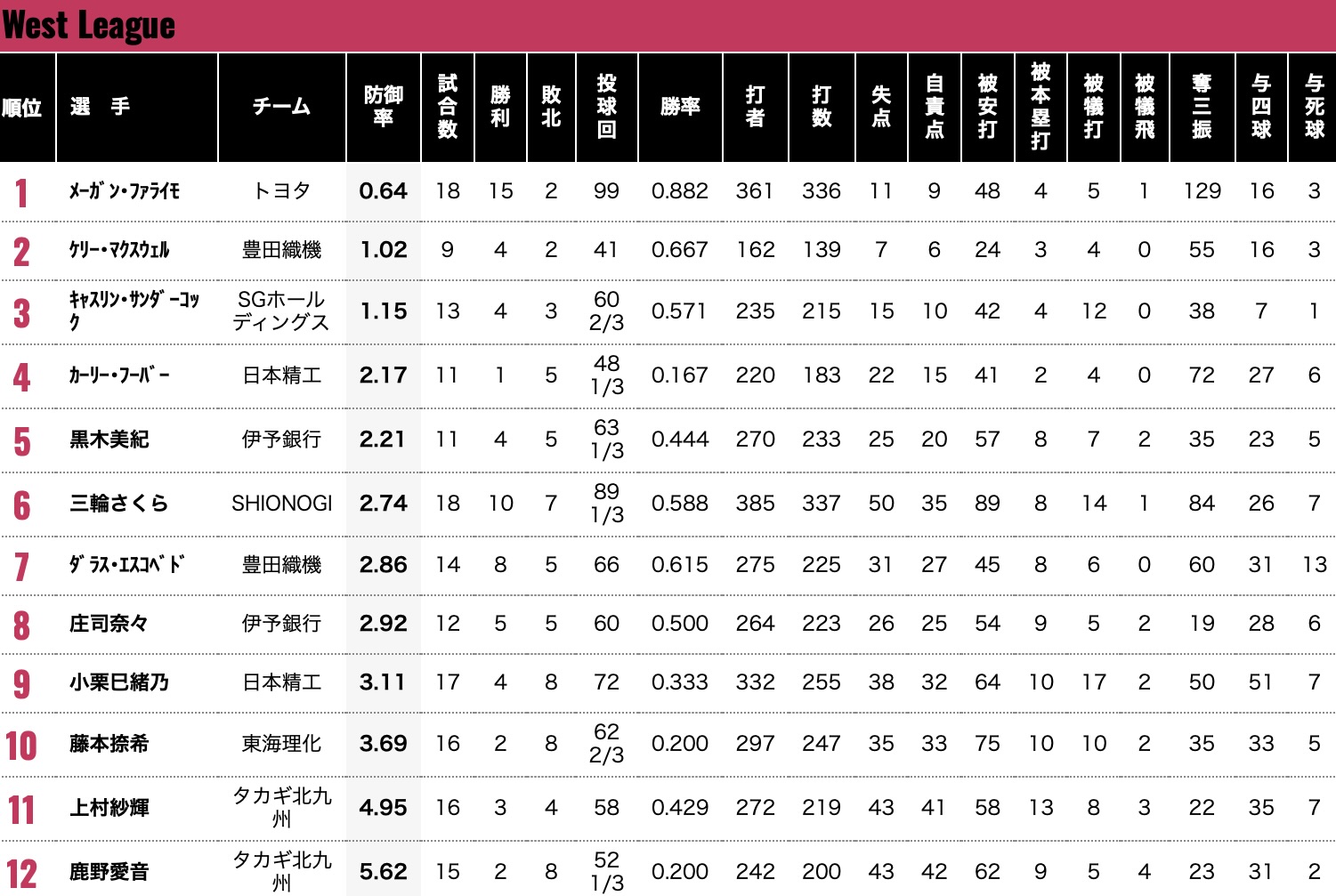 West League

| 順位 | 選　手 | チーム | 防御率 | 試合数 | 勝利 | 敗北 | 投球回 | 勝率 | 打者 | 打数 | 失点 | 自責点 | 被安打 | 被本塁打 | 被犠打 | 被犠飛 | 奪三振 | 与四球 | 与死球 |
|---|---|---|---|---|---|---|---|---|---|---|---|---|---|---|---|---|---|---|---|
| 1 | メーガン・ファライモ | トヨタ | 0.64 | 18 | 15 | 2 | 99 | 0.882 | 361 | 336 | 11 | 9 | 48 | 4 | 5 | 1 | 129 | 16 | 3 |
| 2 | ケリー・マクスウェル | 豊田織機 | 1.02 | 9 | 4 | 2 | 41 | 0.667 | 162 | 139 | 7 | 6 | 24 | 3 | 4 | 0 | 55 | 16 | 3 |
| 3 | キャスリン・サンダーコック | SGホールディングス | 1.15 | 13 | 4 | 3 | 60 2/3 | 0.571 | 235 | 215 | 15 | 10 | 42 | 4 | 12 | 0 | 38 | 7 | 1 |
| 4 | カーリー・フーバー | 日本精工 | 2.17 | 11 | 1 | 5 | 48 1/3 | 0.167 | 220 | 183 | 22 | 15 | 41 | 2 | 4 | 0 | 72 | 27 | 6 |
| 5 | 黒木美紀 | 伊予銀行 | 2.21 | 11 | 4 | 5 | 63 1/3 | 0.444 | 270 | 233 | 25 | 20 | 57 | 8 | 7 | 2 | 35 | 23 | 5 |
| 6 | 三輪さくら | SHIONOGI | 2.74 | 18 | 10 | 7 | 89 1/3 | 0.588 | 385 | 337 | 50 | 35 | 89 | 8 | 14 | 1 | 84 | 26 | 7 |
| 7 | ダラス・エスコベド | 豊田織機 | 2.86 | 14 | 8 | 5 | 66 | 0.615 | 275 | 225 | 31 | 27 | 45 | 8 | 6 | 0 | 60 | 31 | 13 |
| 8 | 庄司奈々 | 伊予銀行 | 2.92 | 12 | 5 | 5 | 60 | 0.500 | 264 | 223 | 26 | 25 | 54 | 9 | 5 | 2 | 19 | 28 | 6 |
| 9 | 小栗巳緒乃 | 日本精工 | 3.11 | 17 | 4 | 8 | 72 | 0.333 | 332 | 255 | 38 | 32 | 64 | 10 | 17 | 2 | 50 | 51 | 7 |
| 10 | 藤本捺希 | 東海理化 | 3.69 | 16 | 2 | 8 | 62 2/3 | 0.200 | 297 | 247 | 35 | 33 | 75 | 10 | 10 | 2 | 35 | 33 | 5 |
| 11 | 上村紗輝 | タカギ北九州 | 4.95 | 16 | 3 | 4 | 58 | 0.429 | 272 | 219 | 43 | 41 | 58 | 13 | 8 | 3 | 22 | 35 | 7 |
| 12 | 鹿野愛音 | タカギ北九州 | 5.62 | 15 | 2 | 8 | 52 1/3 | 0.200 | 242 | 200 | 43 | 42 | 62 | 9 | 5 | 4 | 23 | 31 | 2 |